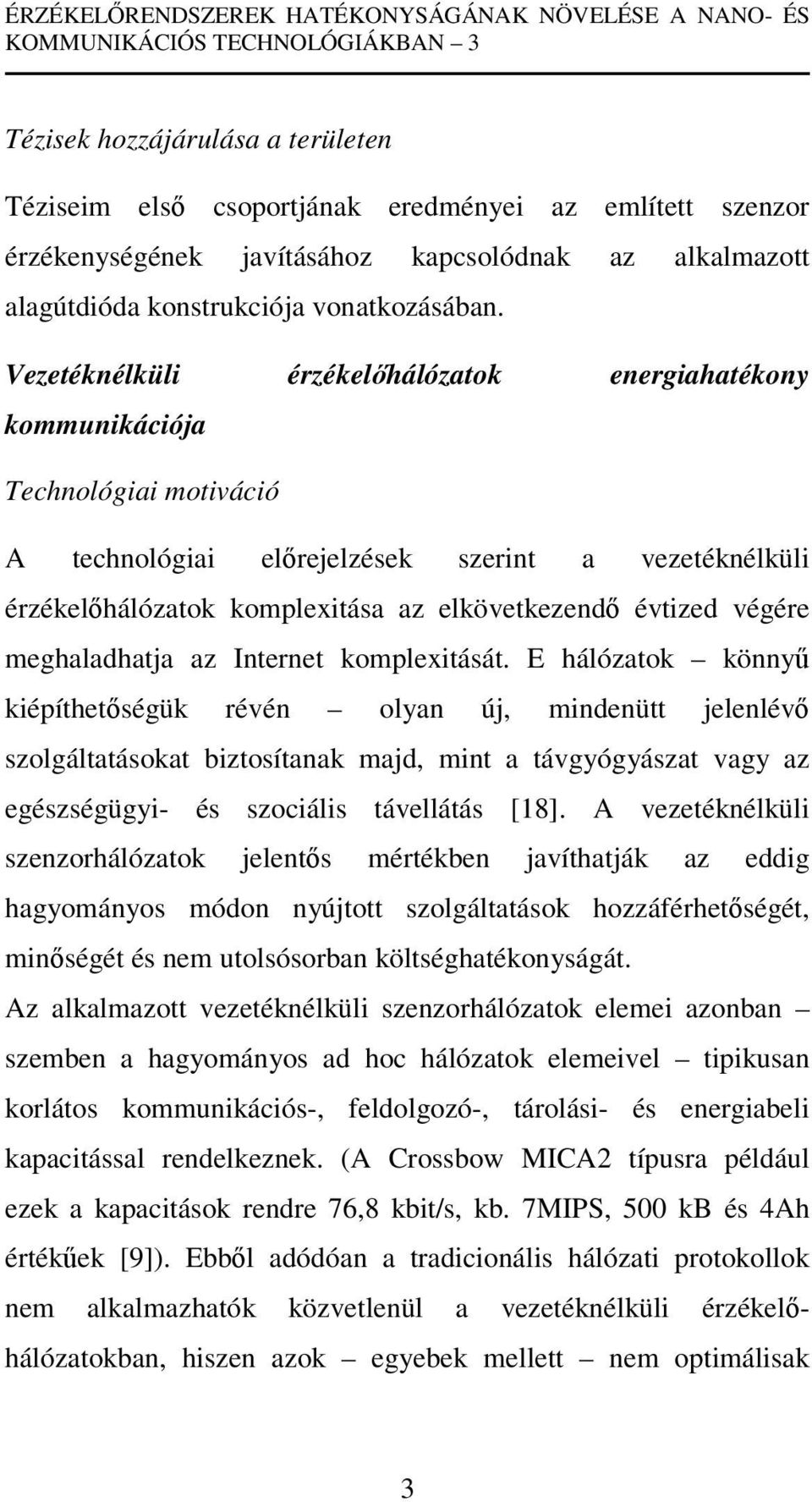 ÉRZÉKELŐRENDSZEREK HATÉKONYSÁGÁNAK NÖVELÉSE A NANO- ÉS KOMMUNIKÁCIÓS TECHNOLÓGIÁKBAN – 3

Tézisek hozzájárulása a területen

Téziseim első csoportjának eredményei az említett szenzor érzékenységének javításához kapcsolódnak az alkalmazott alagútdióda konstrukciója vonatkozásában.

Vezetéknélküli érzékelőhálózatok energiahatékony kommunikációja

Technológiai motiváció

A technológiai előrejelzések szerint a vezetéknélküli érzékelőhálózatok komplexitása az elkövetkezendő évtized végére meghaladhatja az Internet komplexitását. E hálózatok – könnyű kiépíthetőségük révén – olyan új, mindenütt jelenlévő szolgáltatásokat biztosítanak majd, mint a távgyógyászat vagy az egészségügyi- és szociális távellátás [18]. A vezetéknélküli szenzorhálózatok jelentős mértékben javíthatják az eddig hagyományos módon nyújtott szolgáltatások hozzáférhetőségét, minőségét és nem utolsósorban költséghatékonyságát.

Az alkalmazott vezetéknélküli szenzorhálózatok elemei azonban – szemben a hagyományos ad hoc hálózatok elemeivel – tipikusan korlátos kommunikációs-, feldolgozó-, tárolási- és energiabeli kapacitással rendelkeznek. (A Crossbow MICA2 típusra például ezek a kapacitások rendre 76,8 kbit/s, kb. 7MIPS, 500 kB és 4Ah értékűek [9]). Ebből adódóan a tradicionális hálózati protokollok nem alkalmazhatók közvetlenül a vezetéknélküli érzékelőhálózatokban, hiszen azok – egyebek mellett – nem optimálisak

3